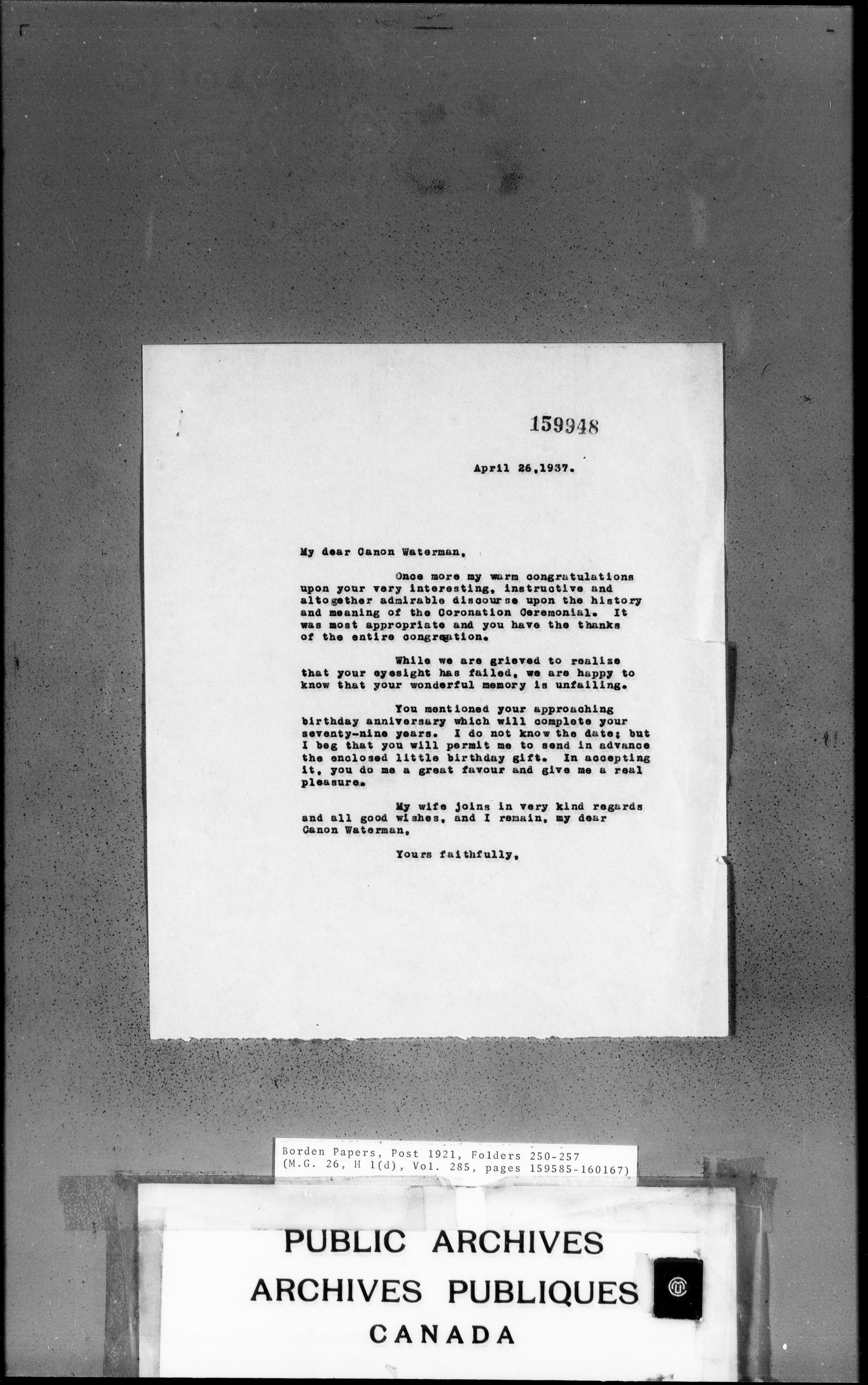 159948

April 26,1937.

My dear Canon Waterman,

Once more my warm congratulations upon your very interesting, instructive and altogether admirable discourse upon the history and meaning of the Coronation Ceremonial. It was most appropriate and you have the thanks of the entire congregation.

While we are grieved to realize that your eyesight has failed, we are happy to know that your wonderful memory is unfailing.

You mentioned your approaching birthday anniversary which will complete your seventy-nine years. I do not know the date; but I beg that you will permit me to send in advance the enclosed little birthday gift. In accepting it, you do me a great favour and give me a real pleasure.

My wife joins in very kind regards and all good wishes, and I remain, my dear Canon Waterman,

Yours faithfully,

Borden Papers, Post 1921, Folders 250-257
(M.G. 26, H 1(d), Vol. 285, pages 159585-160167)

PUBLIC ARCHIVES
ARCHIVES PUBLIQUES
CANADA